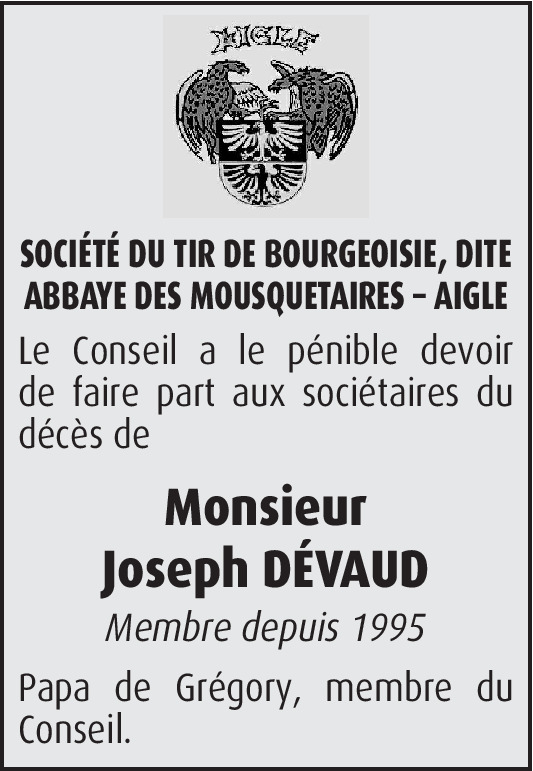 AIGLE

SOCIÉTÉ DU TIR DE BOURGEOISIE, DITE ABBAYE DES MOUSQUETAIRES – AIGLE

Le Conseil a le pénible devoir de faire part aux sociétaires du décès de

Monsieur
Joseph DÉVAUD

Membre depuis 1995

Papa de Grégory, membre du Conseil.